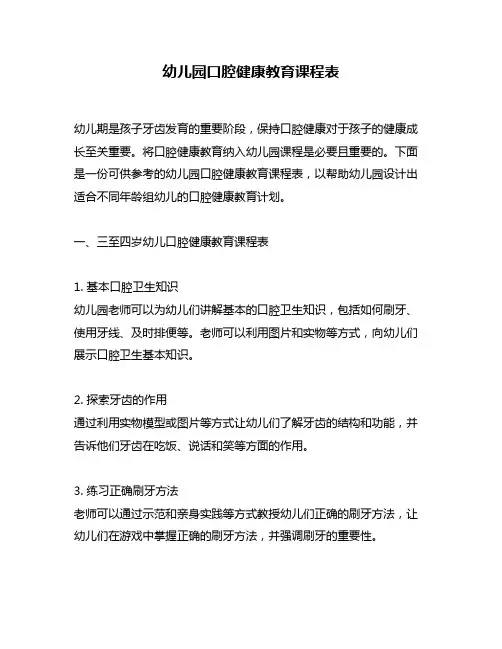 幼儿园口腔健康教育课程表

幼儿期是孩子牙齿发育的重要阶段，保持口腔健康对于孩子的健康成长至关重要。将口腔健康教育纳入幼儿园课程是必要且重要的。下面是一份可供参考的幼儿园口腔健康教育课程表，以帮助幼儿园设计出适合不同年龄组幼儿的口腔健康教育计划。

一、三至四岁幼儿口腔健康教育课程表

1. 基本口腔卫生知识
幼儿园老师可以为幼儿们讲解基本的口腔卫生知识，包括如何刷牙、使用牙线、及时排便等。老师可以利用图片和实物等方式，向幼儿们展示口腔卫生基本知识。

2. 探索牙齿的作用
通过利用实物模型或图片等方式让幼儿们了解牙齿的结构和功能，并告诉他们牙齿在吃饭、说话和笑等方面的作用。

3. 练习正确刷牙方法
老师可以通过示范和亲身实践等方式教授幼儿们正确的刷牙方法，让幼儿们在游戏中掌握正确的刷牙方法，并强调刷牙的重要性。